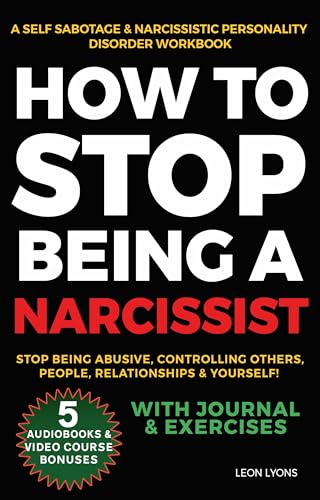 A SELF SABOTAGE & NARCISSISTIC PERSONALITY DISORDER WORKBOOK

HOW TO STOP BEING A NARCISSIST

STOP BEING ABUSIVE, CONTROLLING OTHERS, PEOPLE, RELATIONSHIPS & YOURSELF!

5 AUDIOBOOKS & VIDEO COURSE BONUSES

WITH JOURNAL & EXERCISES

LEON LYONS